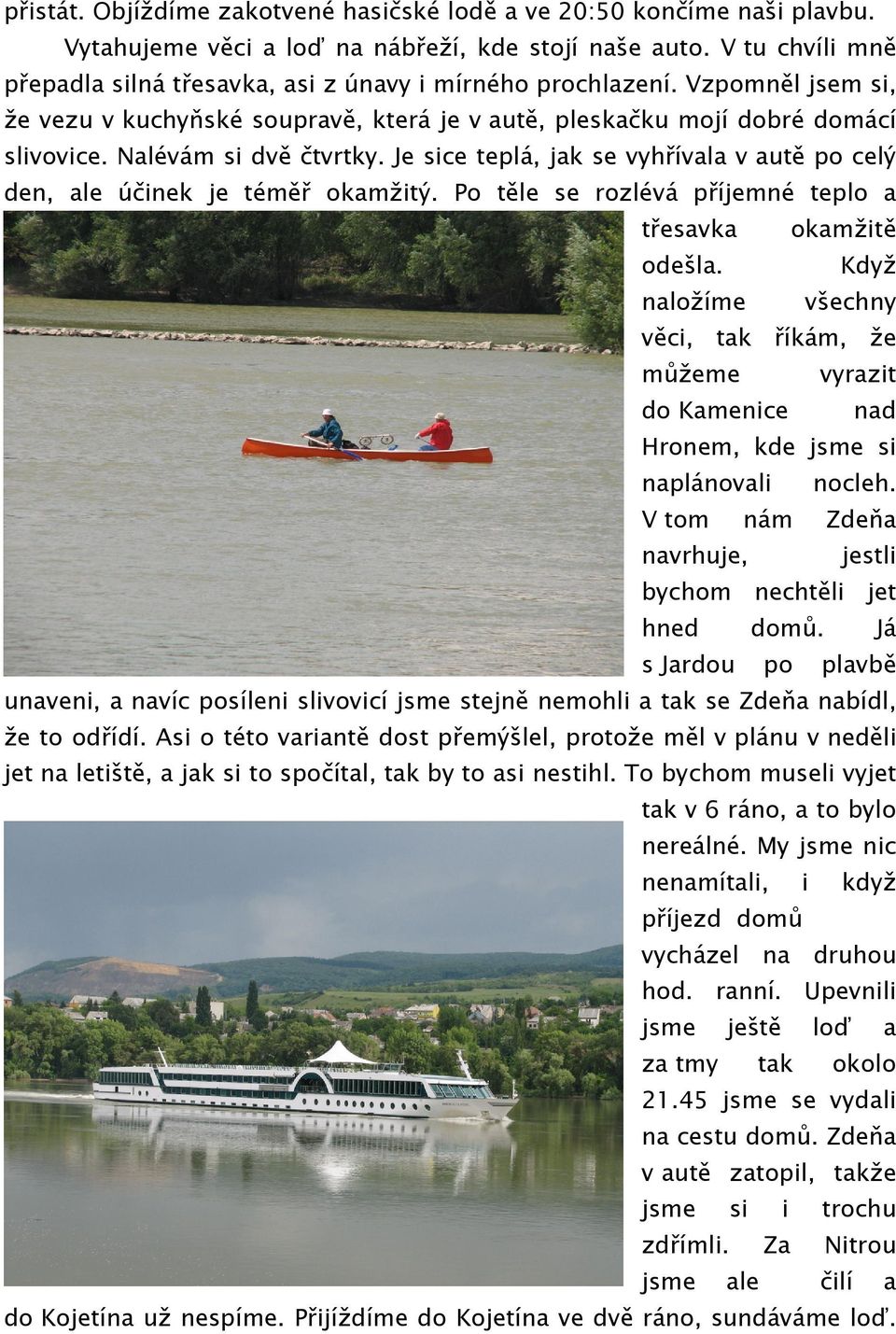 přistát. Objíždíme zakotvené hasičské lodě a ve 20:50 končíme naši plavbu.

Vytahujeme věci a loď na nábřeží, kde stojí naše auto. V tu chvíli mně přepadla silná třesavka, asi z únavy i mírného prochlazení. Vzpomněl jsem si, že vezu v kuchyňské soupravě, která je v autě, pleskačku mojí dobré domácí slivovice. Nalévám si dvě čtvrtky. Je sice teplá, jak se vyhřívala v autě po celý den, ale účinek je téměř okamžitý. Po těle se rozlévá příjemné teplo a třesavka okamžitě odešla. Když naložíme všechny věci, tak říkám, že můžeme vyrazit do Kamenice nad Hronem, kde jsme si naplánovali nocleh. V tom nám Zdeňa navrhuje, jestli bychom nechtěli jet hned domů. Já s Jardou po plavbě unaveni, a navíc posíleni slivovicí jsme stejně nemohli a tak se Zdeňa nabídl, že to odřídí. Asi o této variantě dost přemýšlel, protože měl v plánu v neděli jet na letiště, a jak si to spočítal, tak by to asi nestihl. To bychom museli vyjet tak v 6 ráno, a to bylo nereálné. My jsme nic nenamítali, i když příjezd domů vycházel na druhou hod. ranní. Upevnili jsme ještě loď a za tmy tak okolo 21.45 jsme se vydali na cestu domů. Zdeňa v autě zatopil, takže jsme si i trochu zdřímli. Za Nitrou jsme ale čilí a do Kojetína už nespíme. Přijíždíme do Kojetína ve dvě ráno, sundáváme loď.